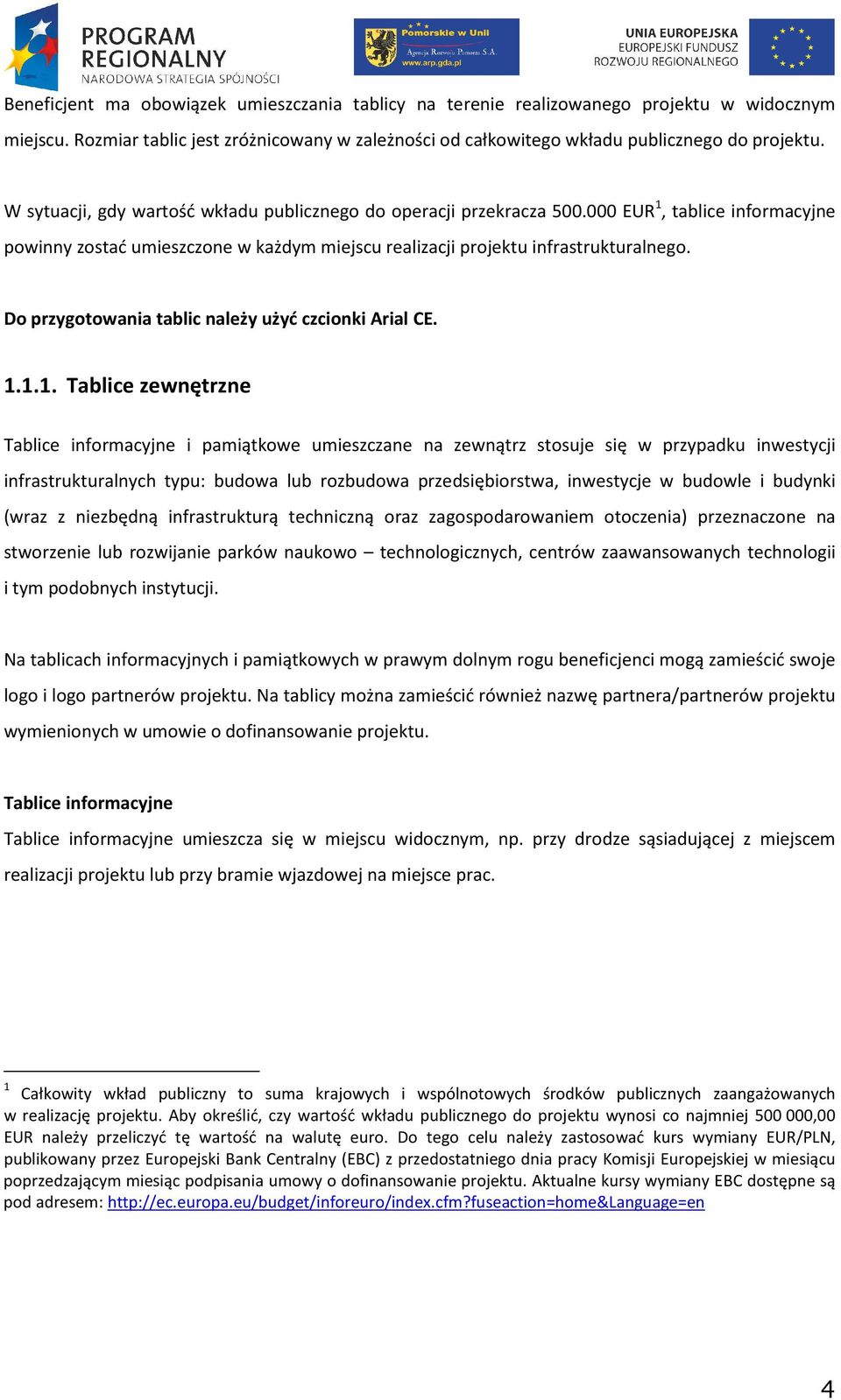 PROGRAM REGIONALNY
NARODOWA STRATEGIA SPÓJNOŚCI

Pomorskie w Unii
Agencja Rozwoju Pomorza S.A.
www.arp.gda.pl

UNIA EUROPEJSKA
EUROPEJSKI FUNDUSZ ROZWOJU REGIONALNEGO

Beneficjent ma obowiązek umieszczania tablicy na terenie realizowanego projektu w widocznym miejscu. Rozmiar tablic jest zróżnicowany w zależności od całkowitego wkładu publicznego do projektu.

W sytuacji, gdy wartość wkładu publicznego do operacji przekracza 500.000 EUR$^1$, tablice informacyjne powinny zostać umieszczone w każdym miejscu realizacji projektu infrastrukturalnego.

Do przygotowania tablic należy użyć czcionki Arial CE.

1.1.1. Tablice zewnętrzne

Tablice informacyjne i pamiątkowe umieszczane na zewnątrz stosuje się w przypadku inwestycji infrastrukturalnych typu: budowa lub rozbudowa przedsiębiorstwa, inwestycje w budowle i budynki (wraz z niezbędną infrastrukturą techniczną oraz zagospodarowaniem otoczenia) przeznaczone na stworzenie lub rozwijanie parków naukowo – technologicznych, centrów zaawansowanych technologii i tym podobnych instytucji.

Na tablicach informacyjnych i pamiątkowych w prawym dolnym rogu beneficjenci mogą zamieścić swoje logo i logo partnerów projektu. Na tablicy można zamieścić również nazwę partnera/partnerów projektu wymienionych w umowie o dofinansowanie projektu.

Tablice informacyjne
Tablice informacyjne umieszcza się w miejscu widocznym, np. przy drodze sąsiadującej z miejscem realizacji projektu lub przy bramie wjazdowej na miejsce prac.

$^1$ Całkowity wkład publiczny to suma krajowych i wspólnotowych środków publicznych zaangażowanych w realizację projektu. Aby określić, czy wartość wkładu publicznego do projektu wynosi co najmniej 500 000,00 EUR należy przeliczyć tę wartość na walutę euro. Do tego celu należy zastosować kurs wymiany EUR/PLN, publikowany przez Europejski Bank Centralny (EBC) z przedostatniego dnia pracy Komisji Europejskiej w miesiącu poprzedzającym miesiąc podpisania umowy o dofinansowanie projektu. Aktualne kursy wymiany EBC dostępne są pod adresem: http://ec.europa.eu/budget/inforeuro/index.cfm?fuseaction=home&Language=en

4